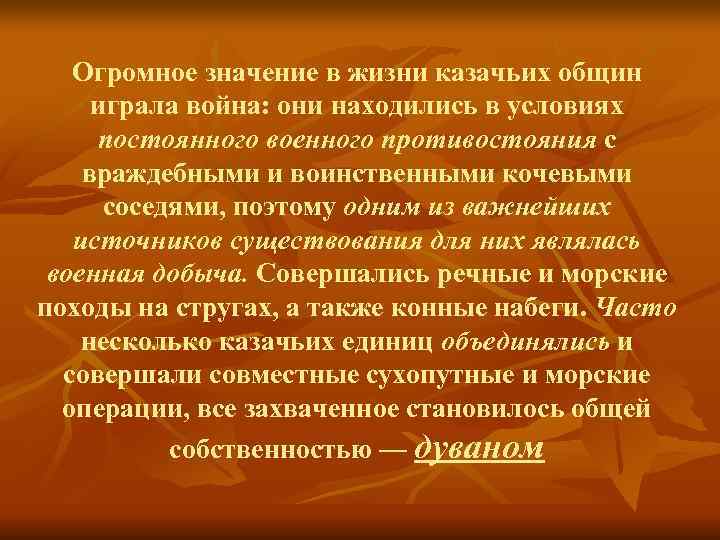 Огромное значение в жизни казачьих общин играла война: они находились в условиях постоянного военного противостояния с враждебными и воинственными кочевыми соседями, поэтому одним из важнейших источников существования для них являлась военная добыча. Совершались речные и морские походы на стругах, а также конные набеги. Часто несколько казачьих единиц объединялись и совершали совместные сухопутные и морские операции, все захваченное становилось общей собственностью — дуваном